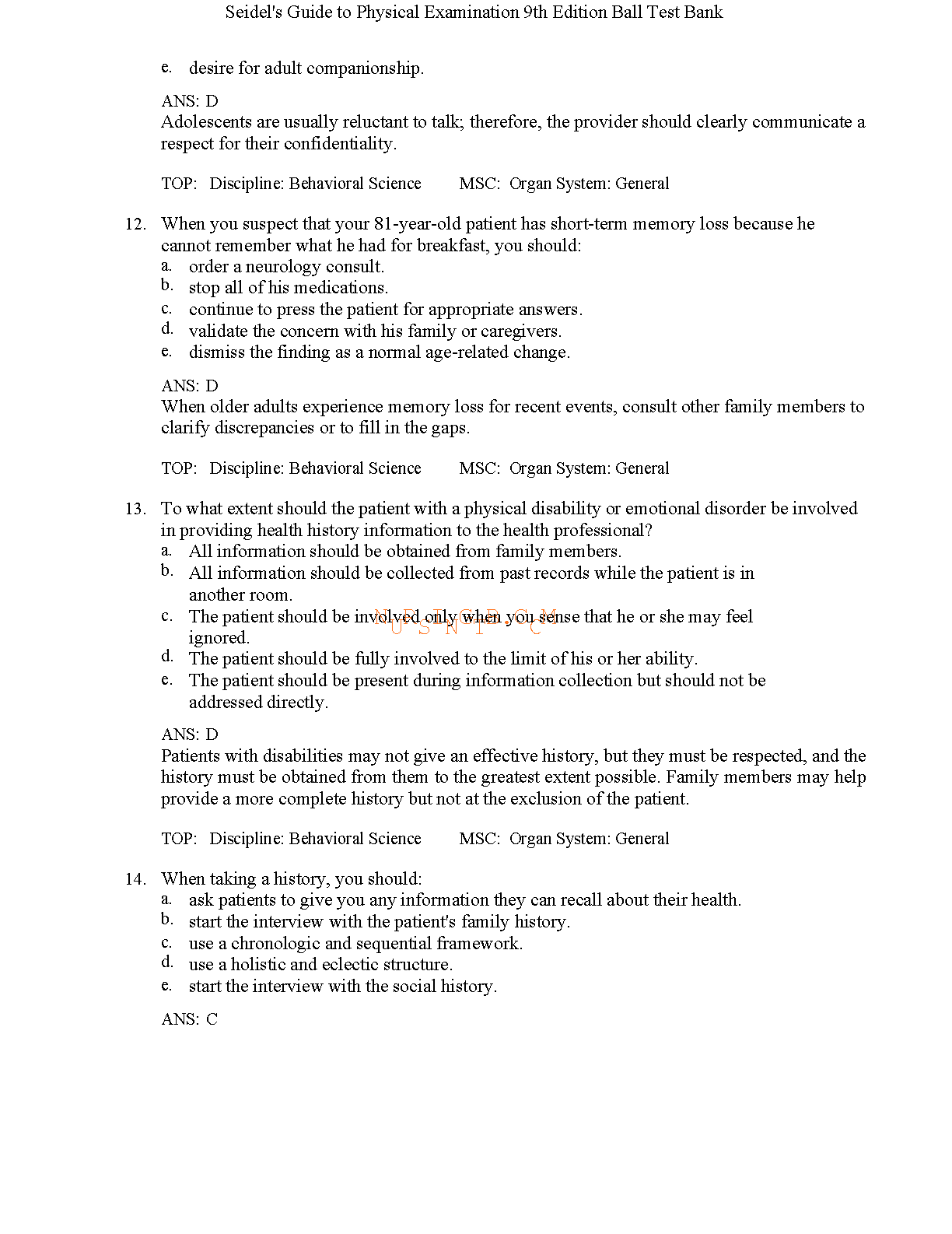 Seidel's Guide to Physical Examination 9th Edition Ball Test Bank

e. desire for adult companionship.

ANS: D
Adolescents are usually reluctant to talk; therefore, the provider should clearly communicate a respect for their confidentiality.

TOP: Discipline: Behavioral Science MSC: Organ System: General

12. When you suspect that your 81-year-old patient has short-term memory loss because he cannot remember what he had for breakfast, you should:
a. order a neurology consult.
b. stop all of his medications.
c. continue to press the patient for appropriate answers.
d. validate the concern with his family or caregivers.
e. dismiss the finding as a normal age-related change.

ANS: D
When older adults experience memory loss for recent events, consult other family members to clarify discrepancies or to fill in the gaps.

TOP: Discipline: Behavioral Science MSC: Organ System: General

13. To what extent should the patient with a physical disability or emotional disorder be involved in providing health history information to the health professional?
a. All information should be obtained from family members.
b. All information should be collected from past records while the patient is in another room.
c. The patient should be involved only when you sense that he or she may feel ignored.
d. The patient should be fully involved to the limit of his or her ability.
e. The patient should be present during information collection but should not be addressed directly.

NURSINGTB.COM

ANS: D
Patients with disabilities may not give an effective history, but they must be respected, and the history must be obtained from them to the greatest extent possible. Family members may help provide a more complete history but not at the exclusion of the patient.

TOP: Discipline: Behavioral Science MSC: Organ System: General

14. When taking a history, you should:
a. ask patients to give you any information they can recall about their health.
b. start the interview with the patient's family history.
c. use a chronologic and sequential framework.
d. use a holistic and eclectic structure.
e. start the interview with the social history.

ANS: C